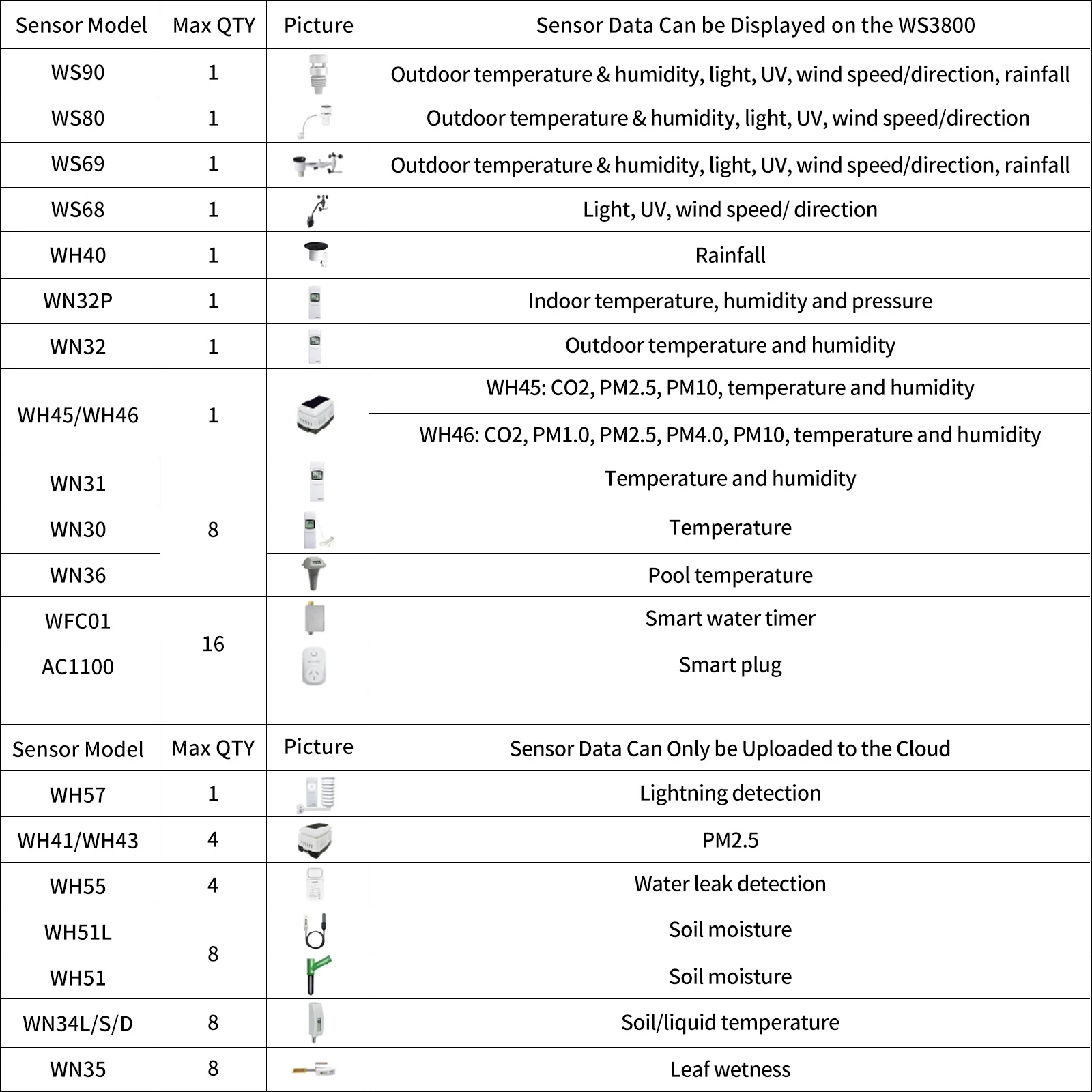 | Sensor Model | Max QTY | Picture | Sensor Data Can be Displayed on the WS3800 |
|---|---|---|---|
| WS90 | 1 | | Outdoor temperature & humidity, light, UV, wind speed/direction, rainfall |
| WS80 | 1 | | Outdoor temperature & humidity, light, UV, wind speed/direction |
| WS69 | 1 | | Outdoor temperature & humidity, light, UV, wind speed/direction, rainfall |
| WS68 | 1 | | Light, UV, wind speed/ direction |
| WH40 | 1 | | Rainfall |
| WN32P | 1 | | Indoor temperature, humidity and pressure |
| WN32 | 1 | | Outdoor temperature and humidity |
| WH45/WH46 | 1 | | WH45: CO2, PM2.5, PM10, temperature and humidity |
| | | | WH46: CO2, PM1.0, PM2.5, PM4.0, PM10, temperature and humidity |
| WN31 | 8 | | Temperature and humidity |
| WN30 | | | Temperature |
| WN36 | | | Pool temperature |
| WFC01 | 16 | | Smart water timer |
| AC1100 | | | Smart plug |
| | | | |
| Sensor Model | Max QTY | Picture | Sensor Data Can Only be Uploaded to the Cloud |
| WH57 | 1 | | Lightning detection |
| WH41/WH43 | 4 | | PM2.5 |
| WH55 | 4 | | Water leak detection |
| WH51L | 8 | | Soil moisture |
| WH51 | | | Soil moisture |
| WN34L/S/D | 8 | | Soil/liquid temperature |
| WN35 | 8 | | Leaf wetness |